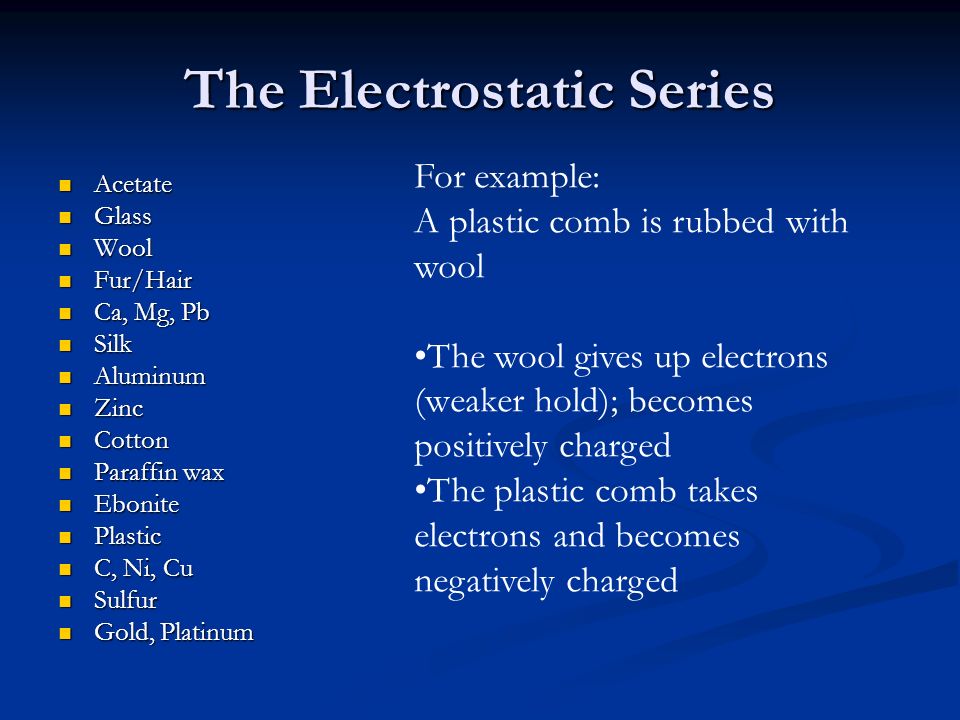 The Electrostatic Series

- Acetate
- Glass
- Wool
- Fur/Hair
- Ca, Mg, Pb
- Silk
- Aluminum
- Zinc
- Cotton
- Paraffin wax
- Ebonite
- Plastic
- C, Ni, Cu
- Sulfur
- Gold, Platinum

For example:
A plastic comb is rubbed with wool

•The wool gives up electrons (weaker hold); becomes positively charged
•The plastic comb takes electrons and becomes negatively charged